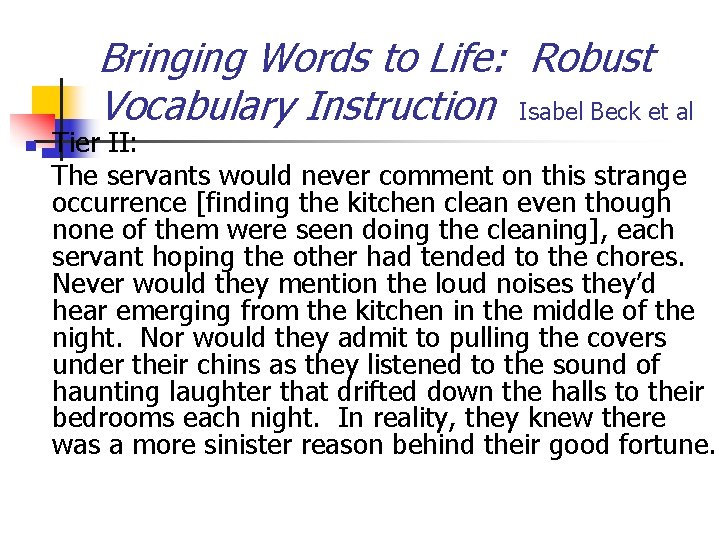 Bringing Words to Life: Robust Vocabulary Instruction Isabel Beck et al

Tier II:
The servants would never comment on this strange occurrence [finding the kitchen clean even though none of them were seen doing the cleaning], each servant hoping the other had tended to the chores. Never would they mention the loud noises they'd hear emerging from the kitchen in the middle of the night. Nor would they admit to pulling the covers under their chins as they listened to the sound of haunting laughter that drifted down the halls to their bedrooms each night. In reality, they knew there was a more sinister reason behind their good fortune.